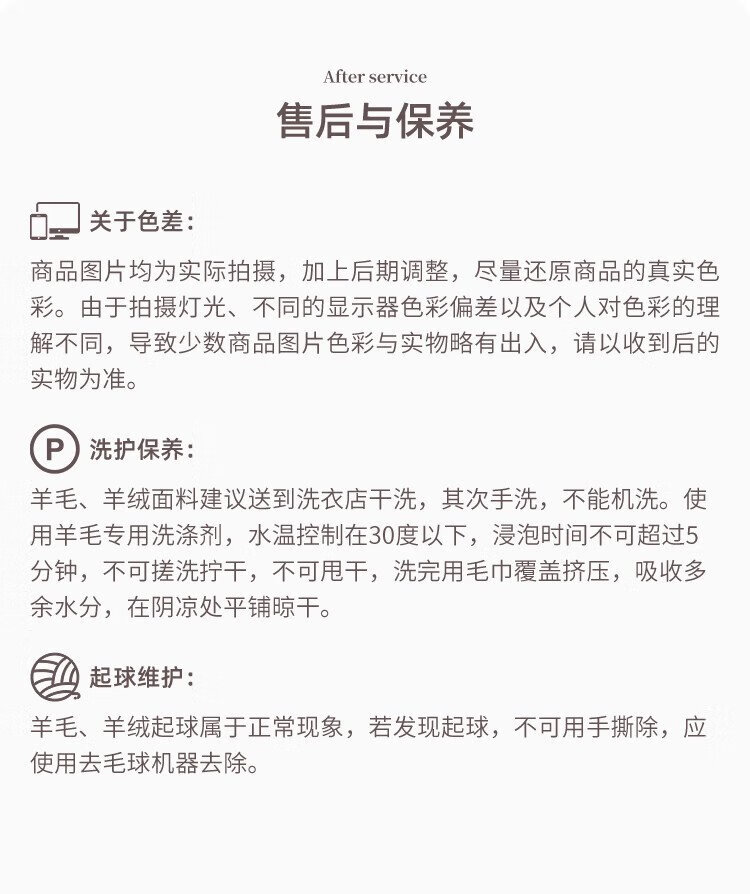 After service
售后与保养

关于色差：
商品图片均为实际拍摄，加上后期调整，尽量还原商品的真实色彩。由于拍摄灯光、不同的显示器色彩偏差以及个人对色彩的理解不同，导致少数商品图片色彩与实物略有出入，请以收到后的实物为准。

P 洗护保养：
羊毛、羊绒面料建议送到洗衣店干洗，其次手洗，不能机洗。使用羊毛专用洗涤剂，水温控制在30度以下，浸泡时间不可超过5分钟，不可搓洗拧干，不可甩干，洗完用毛巾覆盖挤压，吸收多余水分，在阴凉处平铺晾干。

起球维护：
羊毛、羊绒起球属于正常现象，若发现起球，不可用手撕除，应使用去毛球机器去除。